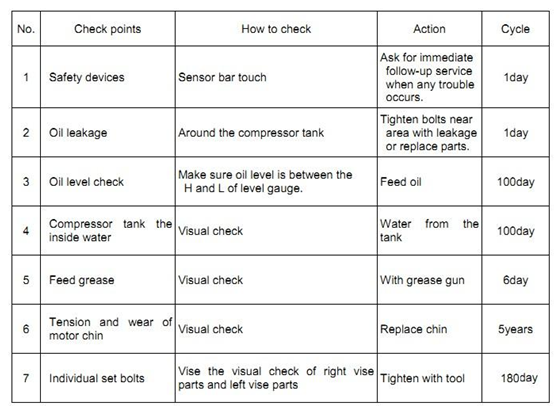 | No. | Check points | How to check | Action | Cycle |
|---|---|---|---|---|
| 1 | Safety devices | Sensor bar touch | Ask for immediate follow-up service when any trouble occurs. | 1day |
| 2 | Oil leakage | Around the compressor tank | Tighten bolts near area with leakage or replace parts. | 1day |
| 3 | Oil level check | Make sure oil level is between the H and L of level gauge. | Feed oil | 100day |
| 4 | Compressor tank the inside water | Visual check | Water from the tank | 100day |
| 5 | Feed grease | Visual check | With grease gun | 6day |
| 6 | Tension and wear of motor chin | Visual check | Replace chin | 5years |
| 7 | Individual set bolts | Vise the visual check of right vise parts and left vise parts | Tighten with tool | 180day |